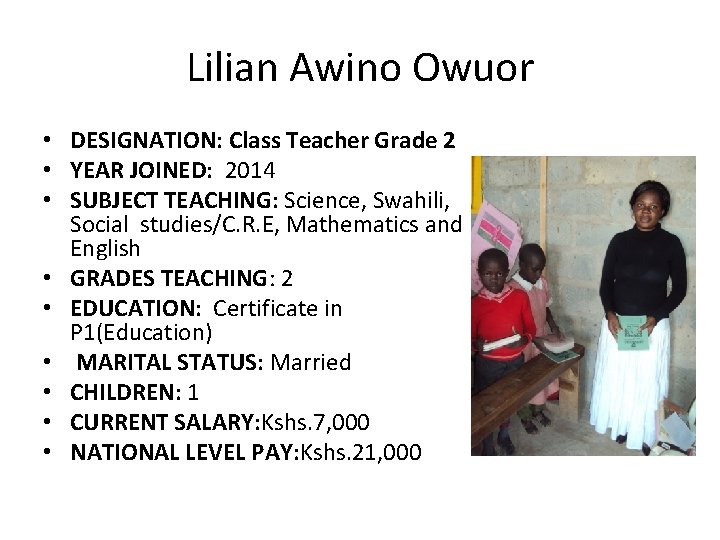 Lilian Awino Owuor

• DESIGNATION: Class Teacher Grade 2
• YEAR JOINED: 2014
• SUBJECT TEACHING: Science, Swahili, Social studies/C.R.E, Mathematics and English
• GRADES TEACHING: 2
• EDUCATION: Certificate in P1(Education)
• MARITAL STATUS: Married
• CHILDREN: 1
• CURRENT SALARY:Kshs.7,000
• NATIONAL LEVEL PAY:Kshs.21,000